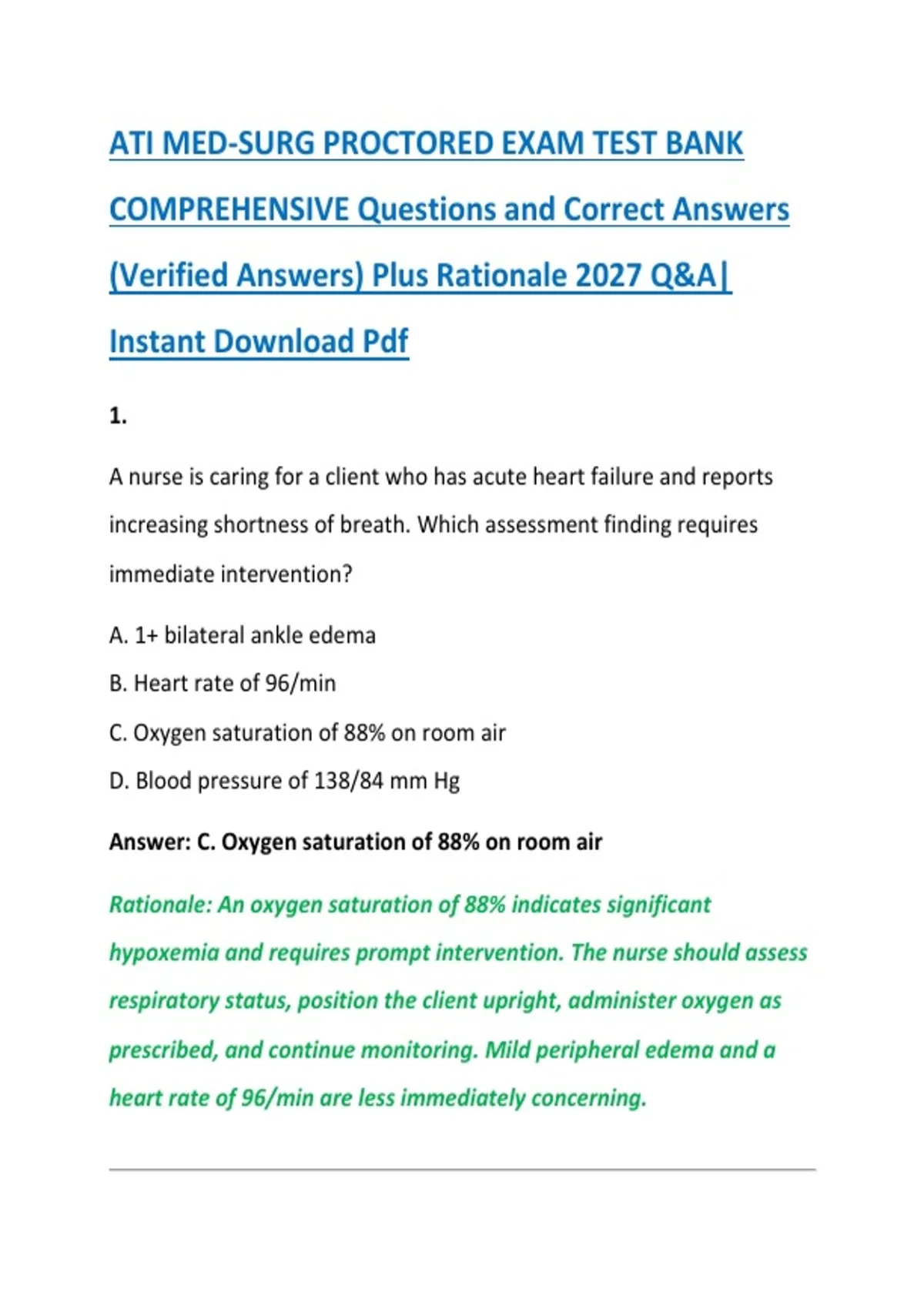 ATI MED-SURG PROCTORED EXAM TEST BANK COMPREHENSIVE Questions and Correct Answers (Verified Answers) Plus Rationale 2027 Q&A| Instant Download Pdf

1.

A nurse is caring for a client who has acute heart failure and reports increasing shortness of breath. Which assessment finding requires immediate intervention?

A. 1+ bilateral ankle edema

B. Heart rate of 96/min

C. Oxygen saturation of 88% on room air

D. Blood pressure of 138/84 mm Hg

Answer: C. Oxygen saturation of 88% on room air

Rationale: An oxygen saturation of 88% indicates significant hypoxemia and requires prompt intervention. The nurse should assess respiratory status, position the client upright, administer oxygen as prescribed, and continue monitoring. Mild peripheral edema and a heart rate of 96/min are less immediately concerning.